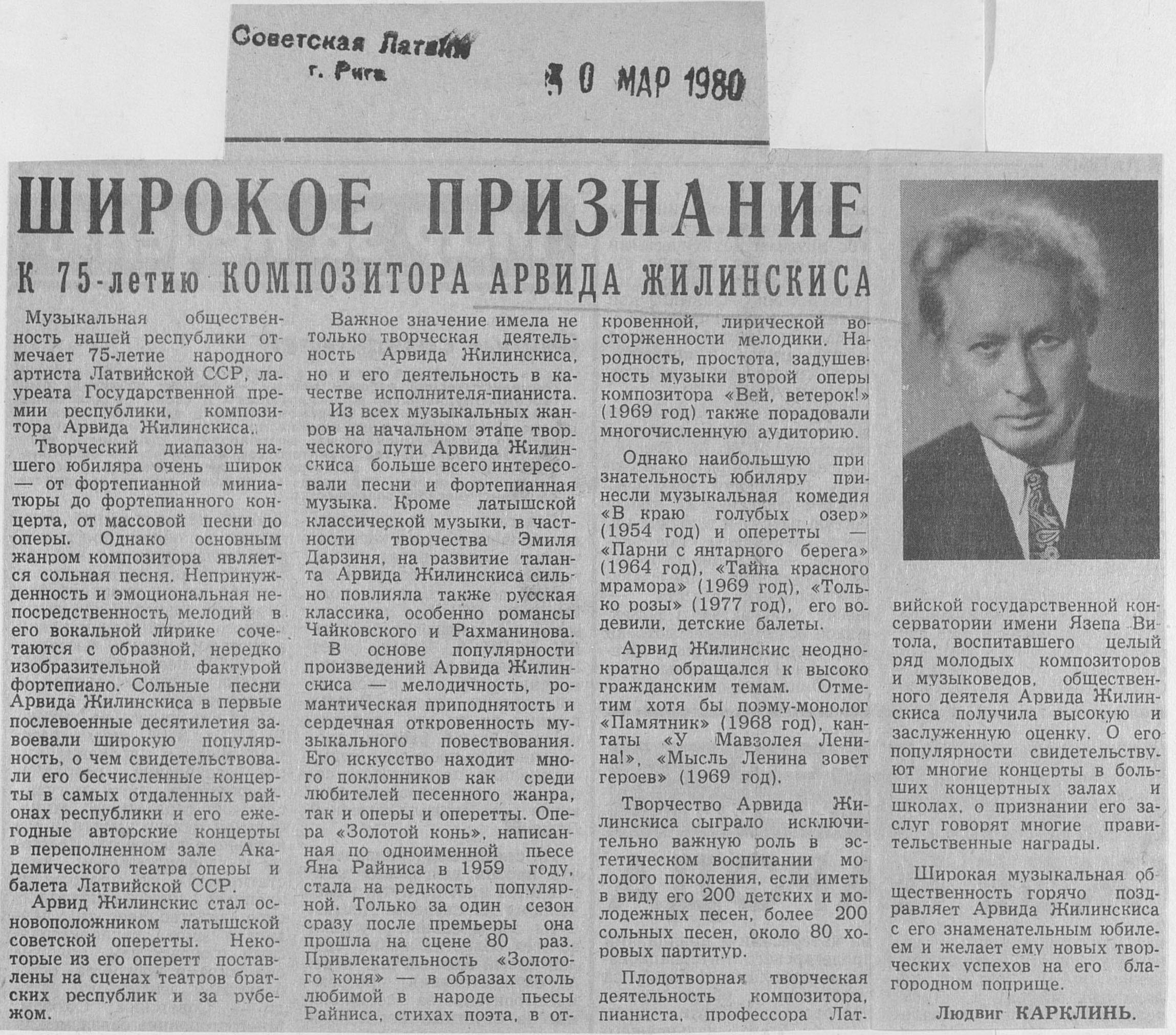 Советская Латвия
г. Рига

30 МАР 1980

ШИРОКОЕ ПРИЗНАНИЕ

К 75-летию КОМПОЗИТОРА АРВИДА ЖИЛИНСКИСА

Музыкальная общественность нашей республики отмечает 75-летие народного артиста Латвийской ССР, лауреата Государственной премии республики, композитора Арвида Жилинскиса.

Творческий диапазон нашего юбиляра очень широк — от фортепианной миниатюры до фортепианного концерта, от массовой песни до оперы. Однако основным жанром композитора является сольная песня. Непринужденность и эмоциональная непосредственность мелодий в его вокальной лирике сочетаются с образной, нередко изобразительной фактурой фортепиано. Сольные песни Арвида Жилинскиса в первые послевоенные десятилетия завоевали широкую популярность, о чем свидетельствовали его бесчисленные концерты в самых отдаленных районах республики и его ежегодные авторские концерты в переполненном зале Академического театра оперы и балета Латвийской ССР.

Арвид Жилинскис стал основоположником латышской советской оперетты. Некоторые из его оперетт поставлены на сценах театров братских республик и за рубежом.

Важное значение имела не только творческая деятельность Арвида Жилинскиса, но и его деятельность в качестве исполнителя-пианиста.

Из всех музыкальных жанров на начальном этапе творческого пути Арвида Жилинскиса больше всего интересовали песни и фортепианная музыка. Кроме латышской классической музыки, в частности творчества Эмиля Дарзиня, на развитие таланта Арвида Жилинскиса сильно повлияла также русская классика, особенно романсы Чайковского и Рахманинова.

В основе популярности произведений Арвида Жилинскиса — мелодичность, романтическая приподнятость и сердечная откровенность музыкального повествования. Его искусство находит много поклонников как среди любителей песенного жанра, так и оперы и оперетты. Опера «Золотой конь», написанная по одноименной пьесе Яна Райниса в 1959 году, стала на редкость популярной. Только за один сезон сразу после премьеры она прошла на сцене 80 раз. Привлекательность «Золотого коня» — в образах столь любимой в народе пьесы Райниса, стихах поэта, в откровенной, лирической восторженности мелодики. Народность, простота, задушевность музыки второй оперы композитора «Вей, ветерок!» (1969 год) также порадовали многочисленную аудиторию.

Однако наибольшую признательность юбиляру принесли музыкальная комедия «В краю голубых озер» (1954 год) и оперетты — «Парни с янтарного берега» (1964 год), «Тайна красного мрамора» (1969 год), «Только розы» (1977 год), его водевили, детские балеты.

Арвид Жилинскис неоднократно обращался к высоко гражданским темам. Отметим хотя бы поэму-монолог «Памятник» (1968 год), кантаты «У Мавзолея Ленина!», «Мысль Ленина зовет героев» (1969 год).

Творчество Арвида Жилинскиса сыграло исключительно важную роль в эстетическом воспитании молодого поколения, если иметь в виду его 200 детских и молодежных песен, более 200 сольных песен, около 80 хоровых партитур.

Плодотворная творческая деятельность композитора, пианиста, профессора Латвийской государственной консерватории имени Язепа Витола, воспитавшего целый ряд молодых композиторов и музыковедов, общественного деятеля Арвида Жилинскиса получила высокую и заслуженную оценку. О его популярности свидетельствуют многие концерты в больших концертных залах и школах, о признании его заслуг говорят многие правительственные награды.

Широкая музыкальная общественность горячо поздравляет Арвида Жилинскиса с его знаменательным юбилеем и желает ему новых творческих успехов на его благородном поприще.

Людвиг КАРКЛИНЬ.